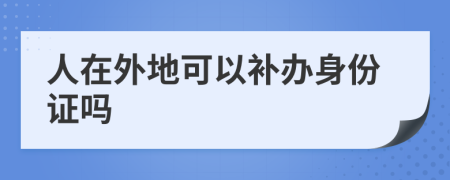 人在外地可以补办身份证吗